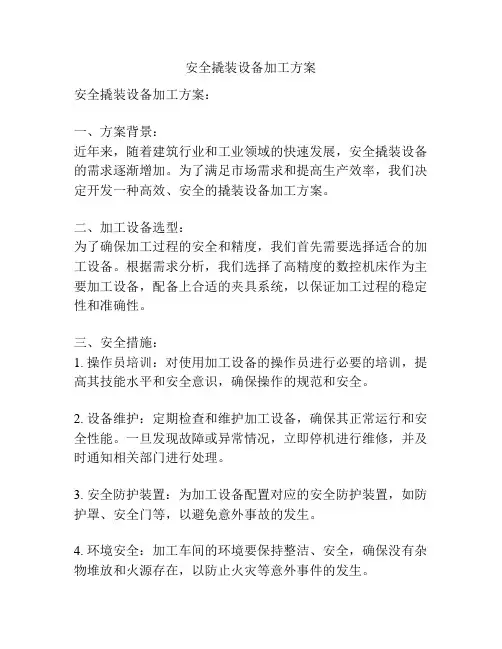 安全撬装设备加工方案

安全撬装设备加工方案：

一、方案背景：
近年来，随着建筑行业和工业领域的快速发展，安全撬装设备的需求逐渐增加。为了满足市场需求和提高生产效率，我们决定开发一种高效、安全的撬装设备加工方案。

二、加工设备选型：
为了确保加工过程的安全和精度，我们首先需要选择适合的加工设备。根据需求分析，我们选择了高精度的数控机床作为主要加工设备，配备上合适的夹具系统，以保证加工过程的稳定性和准确性。

三、安全措施：
1. 操作员培训：对使用加工设备的操作员进行必要的培训，提高其技能水平和安全意识，确保操作的规范和安全。

2. 设备维护：定期检查和维护加工设备，确保其正常运行和安全性能。一旦发现故障或异常情况，立即停机进行维修，并及时通知相关部门进行处理。

3. 安全防护装置：为加工设备配置对应的安全防护装置，如防护罩、安全门等，以避免意外事故的发生。

4. 环境安全：加工车间的环境要保持整洁、安全，确保没有杂物堆放和火源存在，以防止火灾等意外事件的发生。